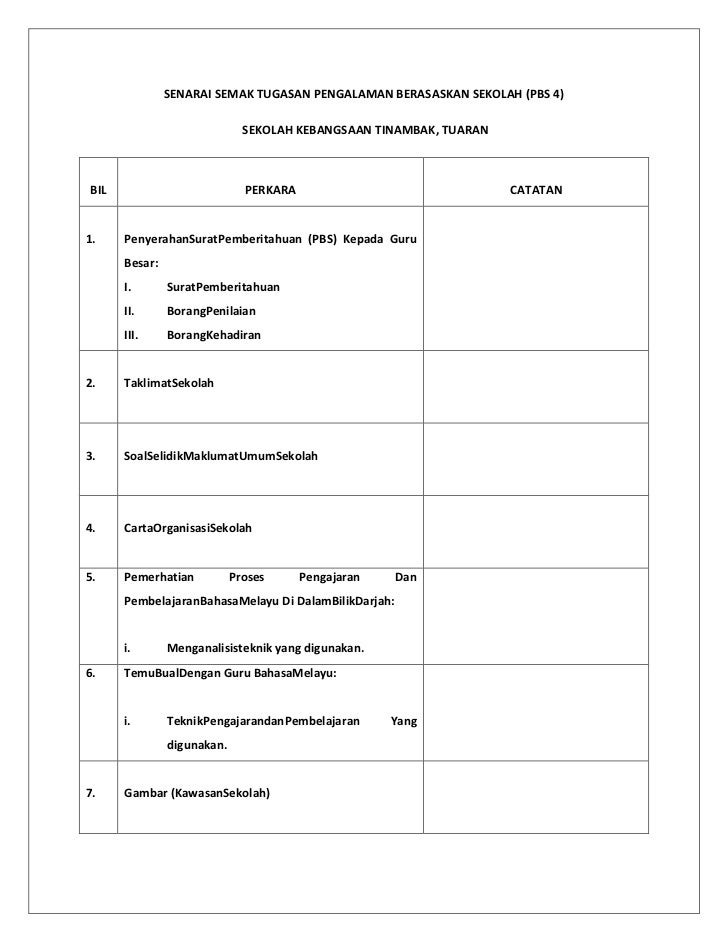 SENARAI SEMAK TUGASAN PENGALAMAN BERASASKAN SEKOLAH (PBS 4)

SEKOLAH KEBANGSAAN TINAMBAK, TUARAN

| BIL | PERKARA | CATATAN |
|---|---|---|
| 1. | PenyerahanSuratPemberitahuan (PBS) Kepada Guru Besar: I. SuratPemberitahuan II. BorangPenilaian III. BorangKehadiran | |
| 2. | TaklimatSekolah | |
| 3. | SoalSelidikMaklumatUmumSekolah | |
| 4. | CartaOrganisasiSekolah | |
| 5. | Pemerhatian Proses Pengajaran Dan PembelajaranBahasaMelayu Di DalamBilikDarjah: i. Menganalisisteknik yang digunakan. | |
| 6. | TemuBualDengan Guru BahasaMelayu: i. TeknikPengajarandanPembelajaran Yang digunakan. | |
| 7. | Gambar (KawasanSekolah) | |